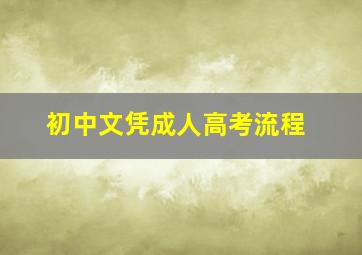 初中文凭成人高考流程